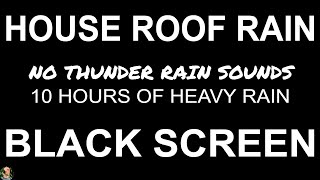 HOUSE ROOF RAIN

NO THUNDER RAIN SOUNDS
10 HOURS OF HEAVY RAIN

BLACK SCREEN